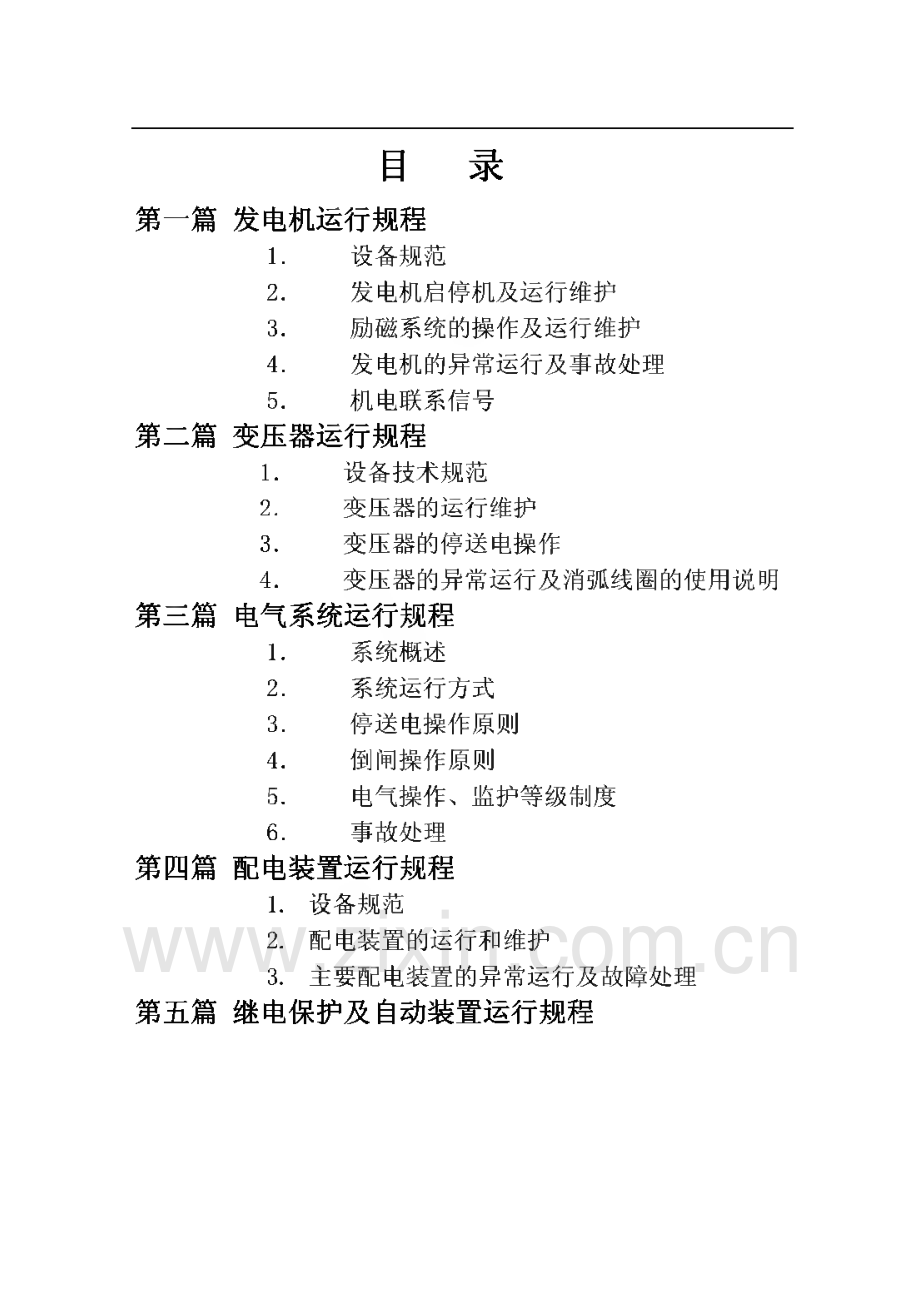 目 录

第一篇 发电机运行规程
1. 设备规范
2. 发电机启停机及运行维护
3. 励磁系统的操作及运行维护
4. 发电机的异常运行及事故处理
5. 机电联系信号

第二篇 变压器运行规程
1. 设备技术规范
2. 变压器的运行维护
3. 变压器的停送电操作
4. 变压器的异常运行及消弧线圈的使用说明

第三篇 电气系统运行规程
1. 系统概述
2. 系统运行方式
3. 停送电操作原则
4. 倒闸操作原则
5. 电气操作、监护等级制度
6. 事故处理

第四篇 配电装置运行规程
1. 设备规范
2. 配电装置的运行和维护
3. 主要配电装置的异常运行及故障处理

第五篇 继电保护及自动装置运行规程

www.zixin.com.cn